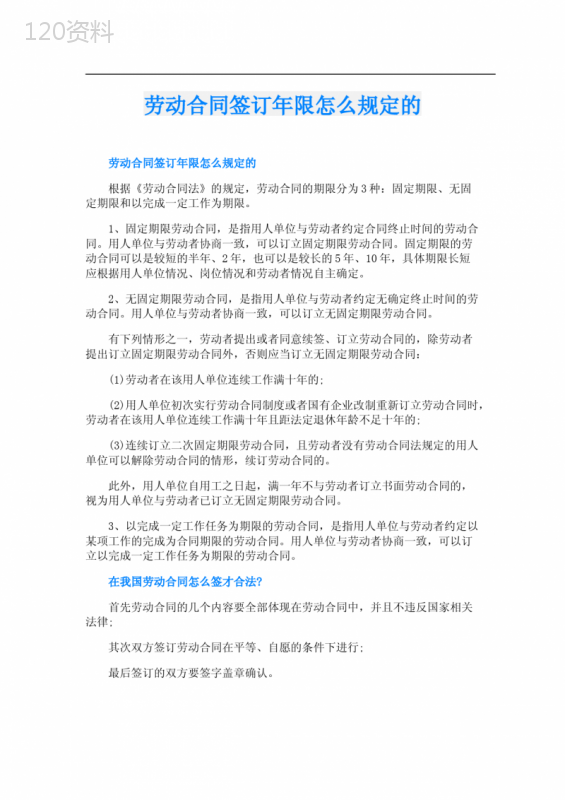 120资料

劳动合同签订年限怎么规定的

劳动合同签订年限怎么规定的

根据《劳动合同法》的规定，劳动合同的期限分为3种：固定期限、无固定期限和以完成一定工作为期限。

1、固定期限劳动合同，是指用人单位与劳动者约定合同终止时间的劳动合同。用人单位与劳动者协商一致，可以订立固定期限劳动合同。固定期限的劳动合同可以是较短的半年、2年，也可以是较长的5年、10年，具体期限长短应根据用人单位情况、岗位情况和劳动者情况自主确定。

2、无固定期限劳动合同，是指用人单位与劳动者约定无确定终止时间的劳动合同。用人单位与劳动者协商一致，可以订立无固定期限劳动合同。

有下列情形之一，劳动者提出或者同意续签、订立劳动合同的，除劳动者提出订立固定期限劳动合同外，否则应当订立无固定期限劳动合同：

(1)劳动者在该用人单位连续工作满十年的；

(2)用人单位初次实行劳动合同制度或者国有企业改制重新订立劳动合同时，劳动者在该用人单位连续工作满十年且距法定退休年龄不足十年的；

(3)连续订立二次固定期限劳动合同，且劳动者没有劳动合同法规定的用人单位可以解除劳动合同的情形，续订劳动合同的。

此外，用人单位自用工之日起，满一年不与劳动者订立书面劳动合同的，视为用人单位与劳动者已订立无固定期限劳动合同。

3、以完成一定工作任务为期限的劳动合同，是指用人单位与劳动者约定以某项工作的完成为合同期限的劳动合同。用人单位与劳动者协商一致，可以订立以完成一定工作任务为期限的劳动合同。

在我国劳动合同怎么签才合法?

首先劳动合同的几个内容要全部体现在劳动合同中，并且不违反国家相关法律；

其次双方签订劳动合同在平等、自愿的条件下进行；

最后签订的双方要签字盖章确认。